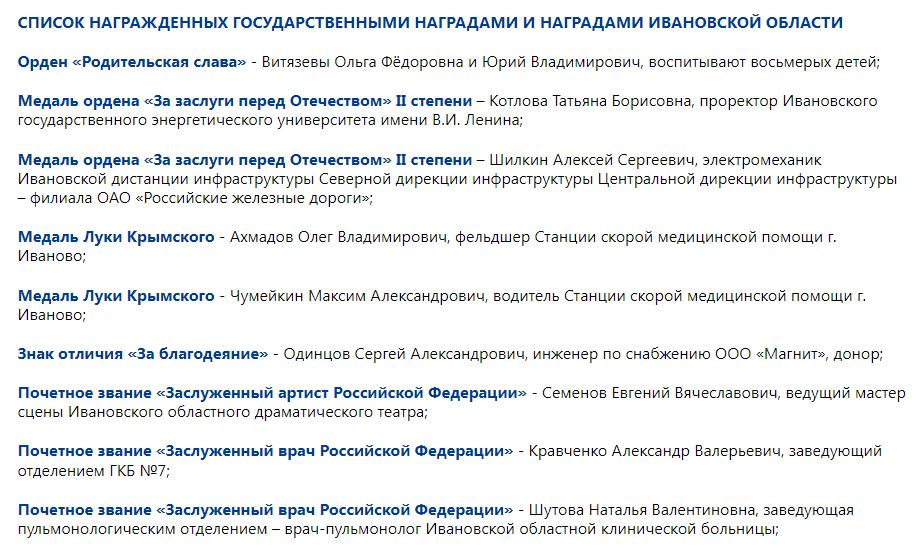 СПИСОК НАГРАЖДЕННЫХ ГОСУДАРСТВЕННЫМИ НАГРАДАМИ И НАГРАДАМИ ИВАНОВСКОЙ ОБЛАСТИ

Орден «Родительская слава» - Витязевы Ольга Фёдоровна и Юрий Владимирович, воспитывают восьмерых детей;

Медаль ордена «За заслуги перед Отечеством» II степени – Котлова Татьяна Борисовна, проректор Ивановского государственного энергетического университета имени В.И. Ленина;

Медаль ордена «За заслуги перед Отечеством» II степени – Шилкин Алексей Сергеевич, электромеханик Ивановской дистанции инфраструктуры Северной дирекции инфраструктуры Центральной дирекции инфраструктуры – филиала ОАО «Российские железные дороги»;

Медаль Луки Крымского - Ахмадов Олег Владимирович, фельдшер Станции скорой медицинской помощи г. Иваново;

Медаль Луки Крымского - Чумейкин Максим Александрович, водитель Станции скорой медицинской помощи г. Иваново;

Знак отличия «За благодеяние» - Одинцов Сергей Александрович, инженер по снабжению ООО «Магнит», донор;

Почетное звание «Заслуженный артист Российской Федерации» - Семенов Евгений Вячеславович, ведущий мастер сцены Ивановского областного драматического театра;

Почетное звание «Заслуженный врач Российской Федерации» - Кравченко Александр Валерьевич, заведующий отделением ГКБ №7;

Почетное звание «Заслуженный врач Российской Федерации» - Шутова Наталья Валентиновна, заведующая пульмонологическим отделением – врач-пульмонолог Ивановской областной клинической больницы;